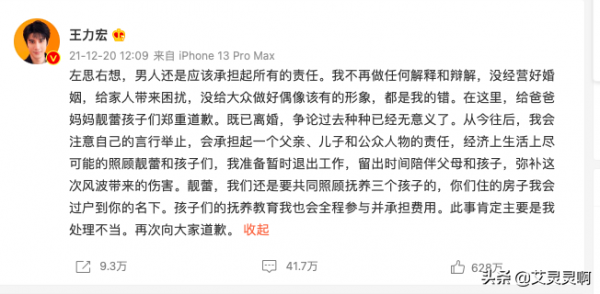 王力宏

21-12-20 12:09 来自 iPhone 13 Pro Max

左思右想，男人还是应该承担起所有的责任。我不再做任何解释和辩解，没经营好婚姻，给家人带来困扰，没给大众做好偶像该有的形象，都是我的错。在这里，给爸爸妈妈靓蕾孩子们郑重道歉。既已离婚，争论过去种种已经无意义了。从今往后，我会注意自己的言行举止，会承担起一个父亲、儿子和公众人物的责任，经济上生活上尽可能的照顾靓蕾和孩子们，我准备暂时退出工作，留出时间陪伴父母和孩子，弥补这次风波带来的伤害。靓蕾，我们还是要共同照顾抚养三个孩子的，你们住的房子我会过户到你的名下。孩子们的抚养教育我也会全程参与并承担费用。此事肯定主要是我处理不当。再次向大家道歉。 收起

9.3万

41.7万

628万

头条 @艾灵灵啊